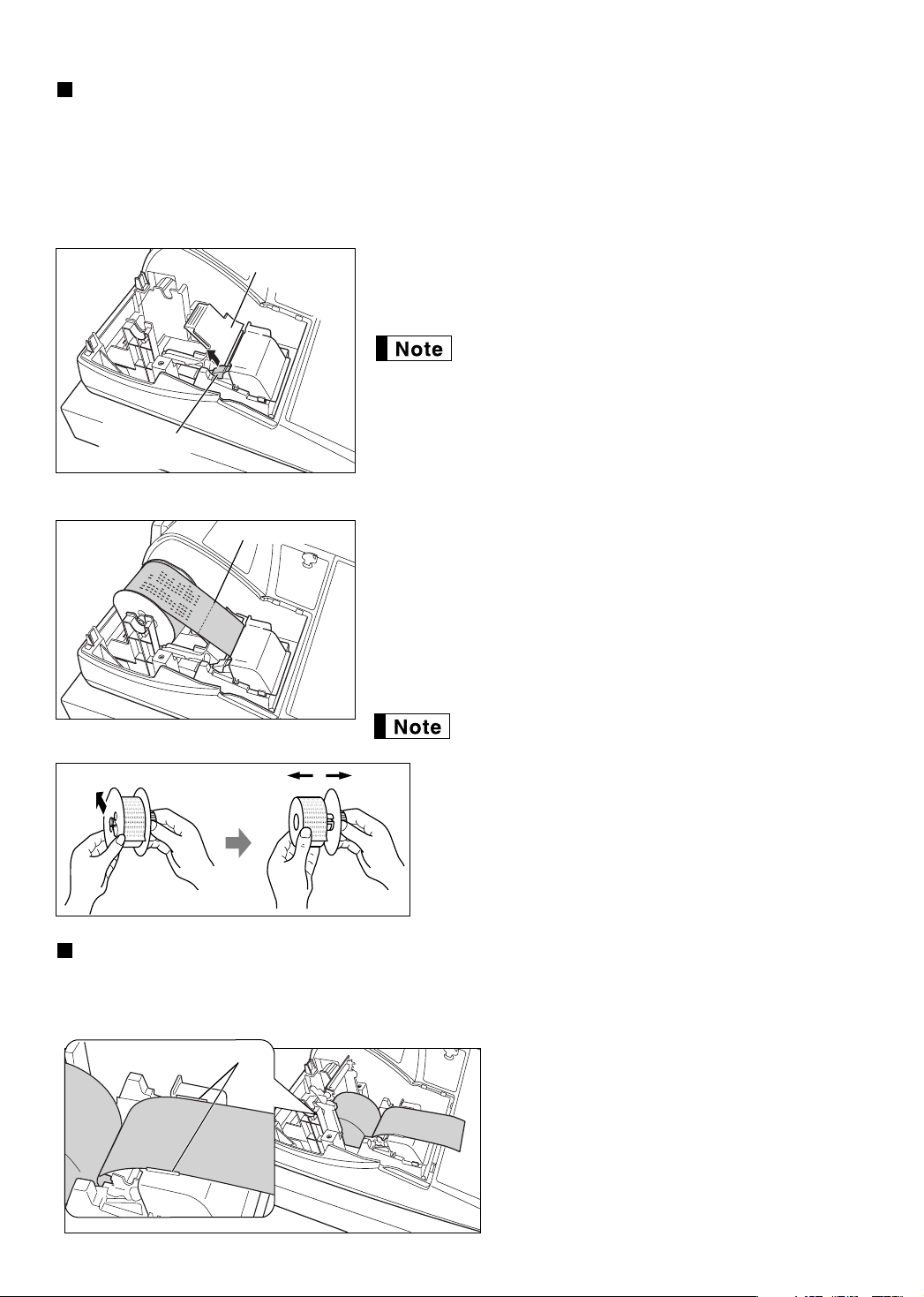 Note

Note